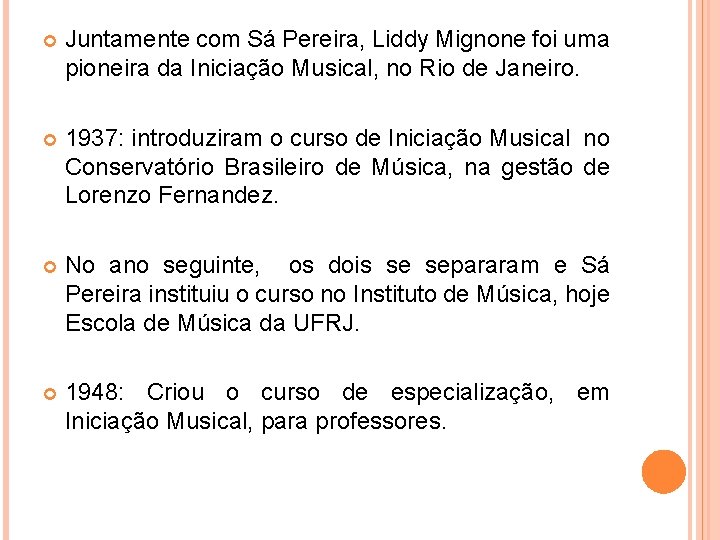 Juntamente com Sá Pereira, Liddy Mignone foi uma pioneira da Iniciação Musical, no Rio de Janeiro.

1937: introduziram o curso de Iniciação Musical no Conservatório Brasileiro de Música, na gestão de Lorenzo Fernandez.

No ano seguinte, os dois se separaram e Sá Pereira instituiu o curso no Instituto de Música, hoje Escola de Música da UFRJ.

1948: Criou o curso de especialização, em Iniciação Musical, para professores.